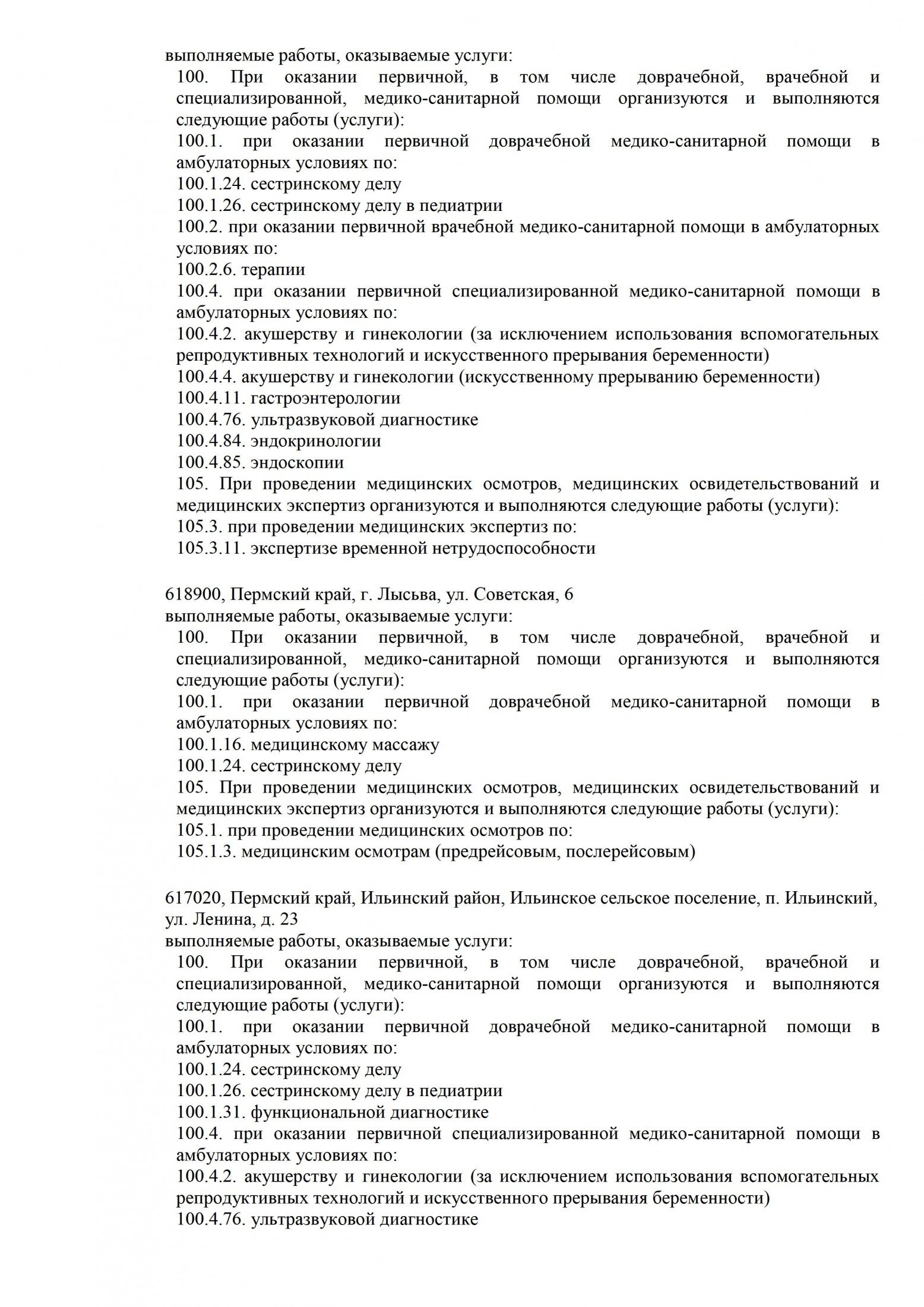 выполняемые работы, оказываемые услуги:
100. При оказании первичной, в том числе доврачебной, врачебной и специализированной, медико-санитарной помощи организуются и выполняются следующие работы (услуги):
100.1. при оказании первичной доврачебной медико-санитарной помощи в амбулаторных условиях по:
100.1.24. сестринскому делу
100.1.26. сестринскому делу в педиатрии
100.2. при оказании первичной врачебной медико-санитарной помощи в амбулаторных условиях по:
100.2.6. терапии
100.4. при оказании первичной специализированной медико-санитарной помощи в амбулаторных условиях по:
100.4.2. акушерству и гинекологии (за исключением использования вспомогательных репродуктивных технологий и искусственного прерывания беременности)
100.4.4. акушерству и гинекологии (искусственному прерыванию беременности)
100.4.11. гастроэнтерологии
100.4.76. ультразвуковой диагностике
100.4.84. эндокринологии
100.4.85. эндоскопии
105. При проведении медицинских осмотров, медицинских освидетельствований и медицинских экспертиз организуются и выполняются следующие работы (услуги):
105.3. при проведении медицинских экспертиз по:
105.3.11. экспертизе временной нетрудоспособности

618900, Пермский край, г. Лысьва, ул. Советская, 6
выполняемые работы, оказываемые услуги:
100. При оказании первичной, в том числе доврачебной, врачебной и специализированной, медико-санитарной помощи организуются и выполняются следующие работы (услуги):
100.1. при оказании первичной доврачебной медико-санитарной помощи в амбулаторных условиях по:
100.1.16. медицинскому массажу
100.1.24. сестринскому делу
105. При проведении медицинских осмотров, медицинских освидетельствований и медицинских экспертиз организуются и выполняются следующие работы (услуги):
105.1. при проведении медицинских осмотров по:
105.1.3. медицинским осмотрам (предрейсовым, послерейсовым)

617020, Пермский край, Ильинский район, Ильинское сельское поселение, п. Ильинский, ул. Ленина, д. 23
выполняемые работы, оказываемые услуги:
100. При оказании первичной, в том числе доврачебной, врачебной и специализированной, медико-санитарной помощи организуются и выполняются следующие работы (услуги):
100.1. при оказании первичной доврачебной медико-санитарной помощи в амбулаторных условиях по:
100.1.24. сестринскому делу
100.1.26. сестринскому делу в педиатрии
100.1.31. функциональной диагностике
100.4. при оказании первичной специализированной медико-санитарной помощи в амбулаторных условиях по:
100.4.2. акушерству и гинекологии (за исключением использования вспомогательных репродуктивных технологий и искусственного прерывания беременности)
100.4.76. ультразвуковой диагностике